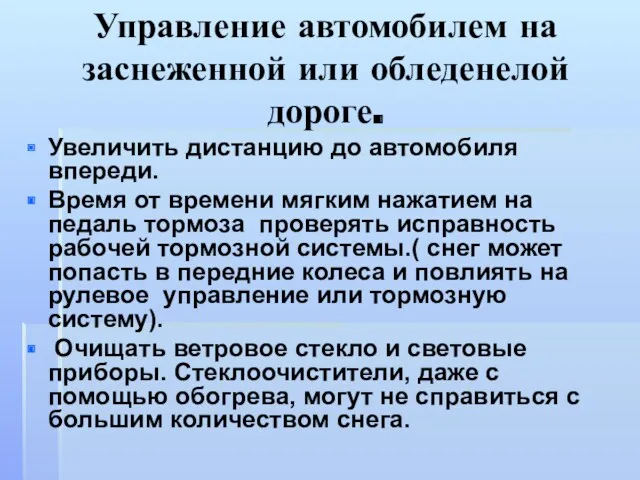 Управление автомобилем на заснеженной или обледенелой дороге.

Увеличить дистанцию до автомобиля впереди.

Время от времени мягким нажатием на педаль тормоза проверять исправность рабочей тормозной системы.( снег может попасть в передние колеса и повлиять на рулевое управление или тормозную систему).

Очищать ветровое стекло и световые приборы. Стеклоочистители, даже с помощью обогрева, могут не справиться с большим количеством снега.